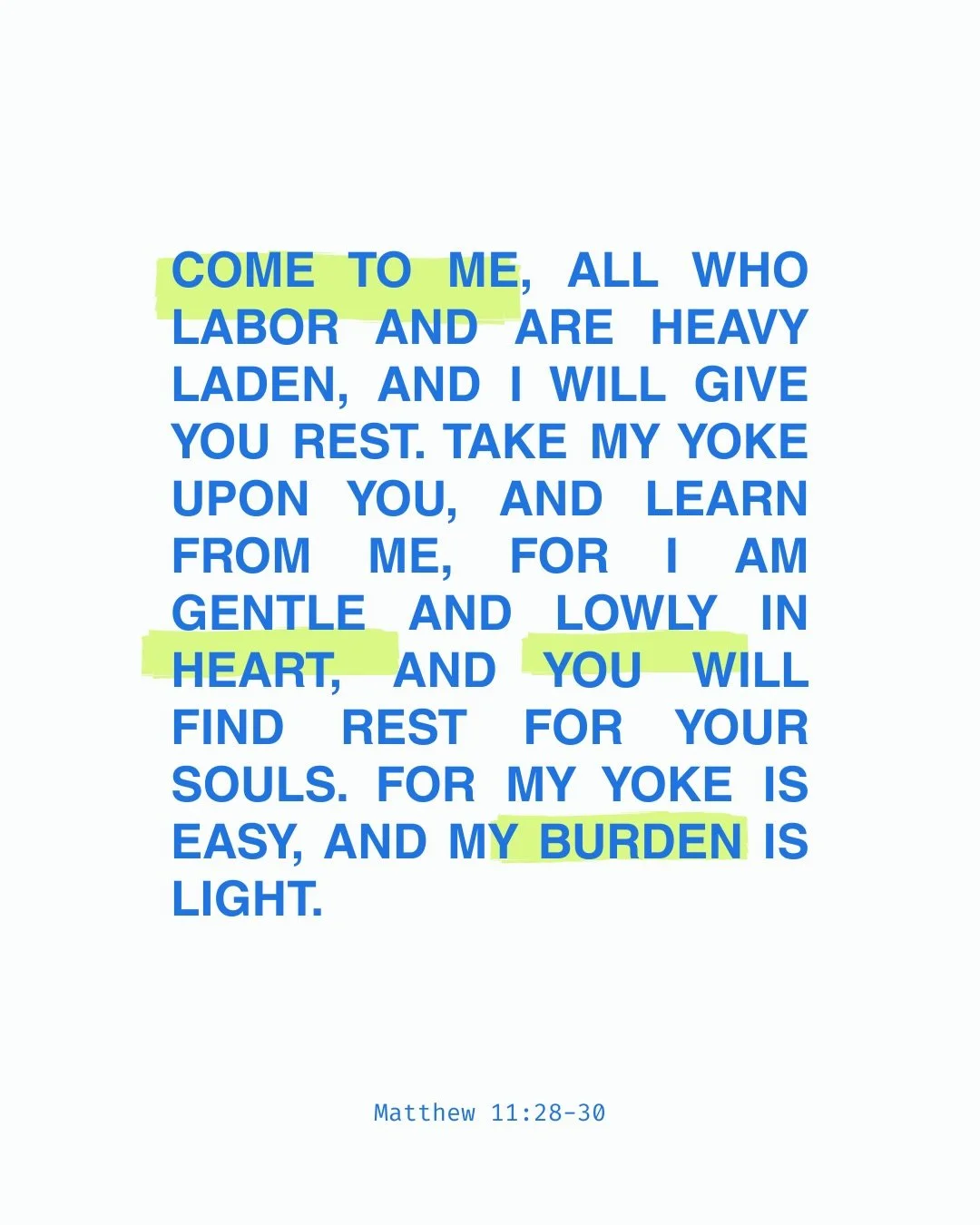 COME TO ME, ALL WHO LABOR AND ARE HEAVY LADEN, AND I WILL GIVE YOU REST. TAKE MY YOKE UPON YOU, AND LEARN FROM ME, FOR I AM GENTLE AND LOWLY IN HEART, AND YOU WILL FIND REST FOR YOUR SOULS. FOR MY YOKE IS EASY, AND MY BURDEN IS LIGHT.

Matthew 11:28-30